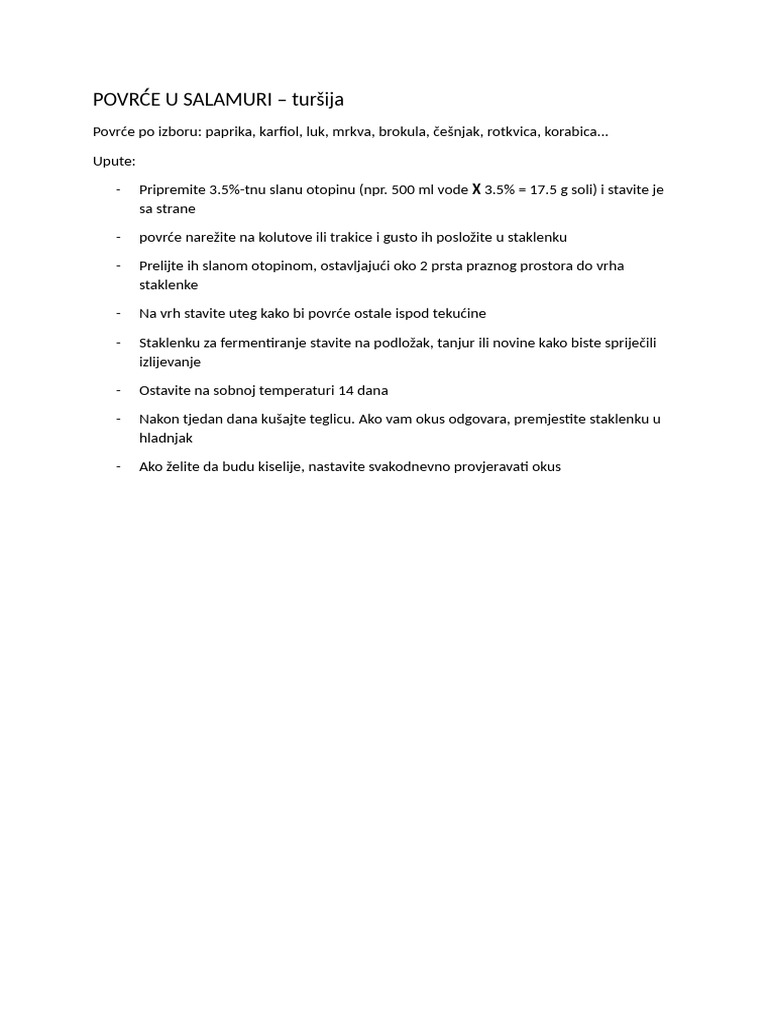 POVRĆE U SALAMURI – turšija

Povrće po izboru: paprika, karfiol, luk, mrkva, brokula, češnjak, rotkvica, korabica…

Upute:

- Pripremite 3.5%-tnu slanu otopinu (npr. 500 ml vode X 3.5% = 17.5 g soli) i stavite je sa strane
- povrće narežite na kolutove ili trakice i gusto ih posložite u staklenku
- Prelijte ih slanom otopinom, ostavljajući oko 2 prsta praznog prostora do vrha staklenke
- Na vrh stavite uteg kako bi povrće ostale ispod tekućine
- Staklenku za fermentiranje stavite na podložak, tanjur ili novine kako biste spriječili izlijevanje
- Ostavite na sobnoj temperaturi 14 dana
- Nakon tjedan dana kušajte teglicu. Ako vam okus odgovara, premjestite staklenku u hladnjak
- Ako želite da budu kiselije, nastavite svakodnevno provjeravati okus